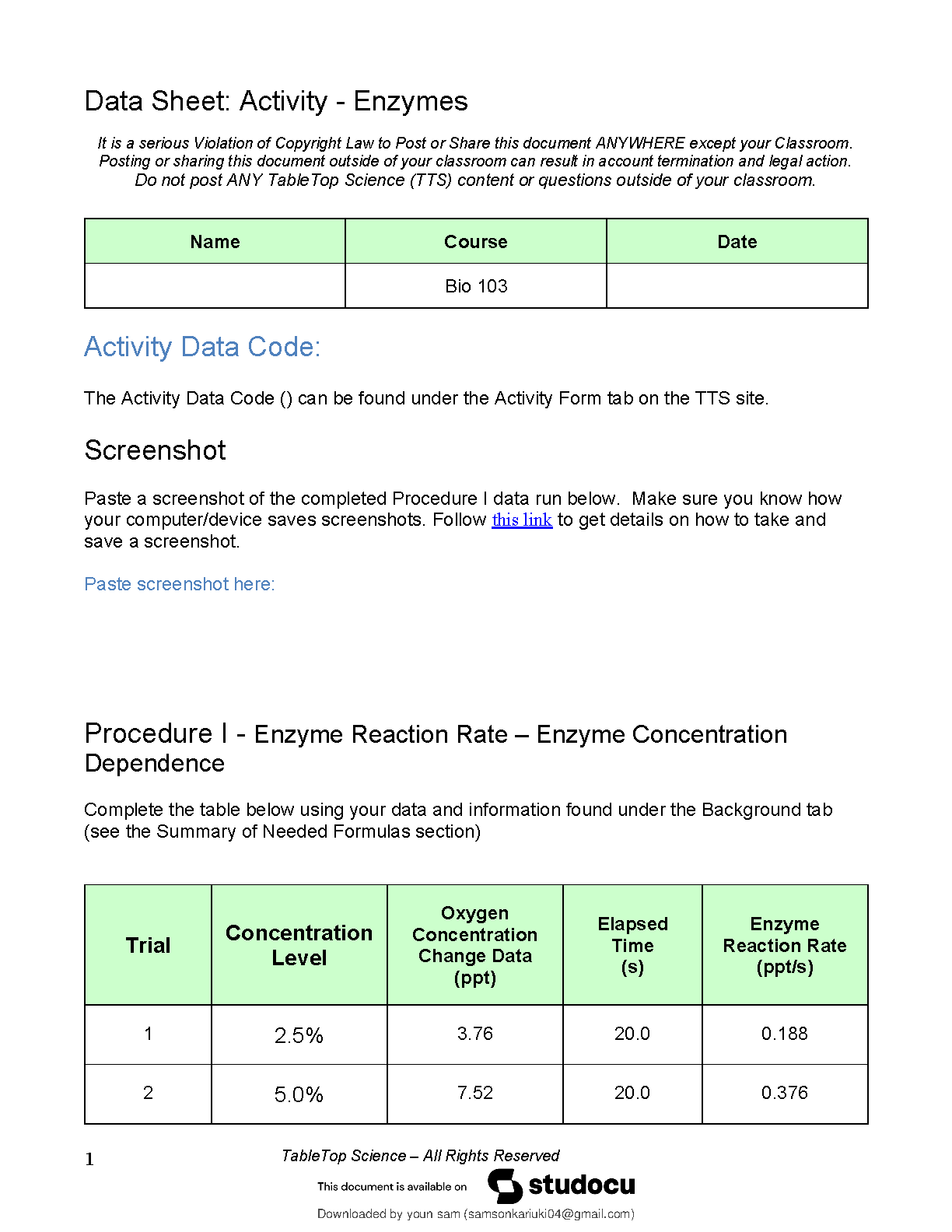 Data Sheet: Activity - Enzymes

It is a serious Violation of Copyright Law to Post or Share this document ANYWHERE except your Classroom. Posting or sharing this document outside of your classroom can result in account termination and legal action. Do not post ANY TableTop Science (TTS) content or questions outside of your classroom.

| Name | Course | Date |
|---|---|---|
| | Bio 103 | |

Activity Data Code:

The Activity Data Code () can be found under the Activity Form tab on the TTS site.

Screenshot

Paste a screenshot of the completed Procedure I data run below. Make sure you know how your computer/device saves screenshots. Follow this link to get details on how to take and save a screenshot.

Paste screenshot here:

Procedure I - Enzyme Reaction Rate – Enzyme Concentration Dependence

Complete the table below using your data and information found under the Background tab (see the Summary of Needed Formulas section)

| Trial | Concentration Level | Oxygen Concentration Change Data (ppt) | Elapsed Time (s) | Enzyme Reaction Rate (ppt/s) |
|---|---|---|---|---|
| 1 | 2.5% | 3.76 | 20.0 | 0.188 |
| 2 | 5.0% | 7.52 | 20.0 | 0.376 |

1

TableTop Science – All Rights Reserved

This document is available on studocu

Downloaded by youn sam (samsonkariuki04@gmail.com)